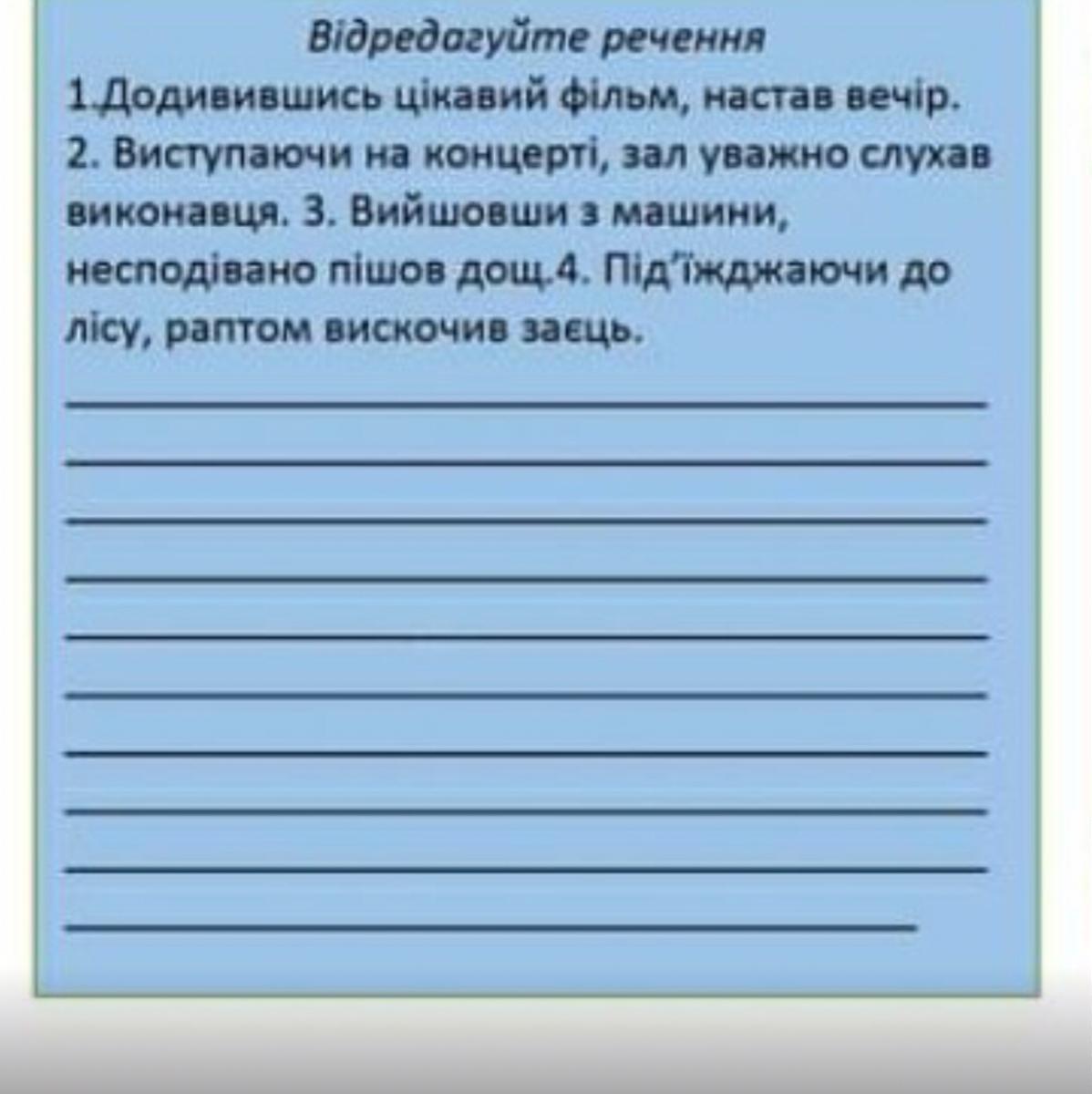 Відредагуйте речення

1.Додивившись цікавий фільм, настав вечір. 2. Виступаючи на концерті, зал уважно слухав виконавця. 3. Вийшовши з машини, несподівано пішов дощ.4. Під'їжджаючи до лісу, раптом вискочив заєць.

____
____
____
____
____
____
____
____
____
____